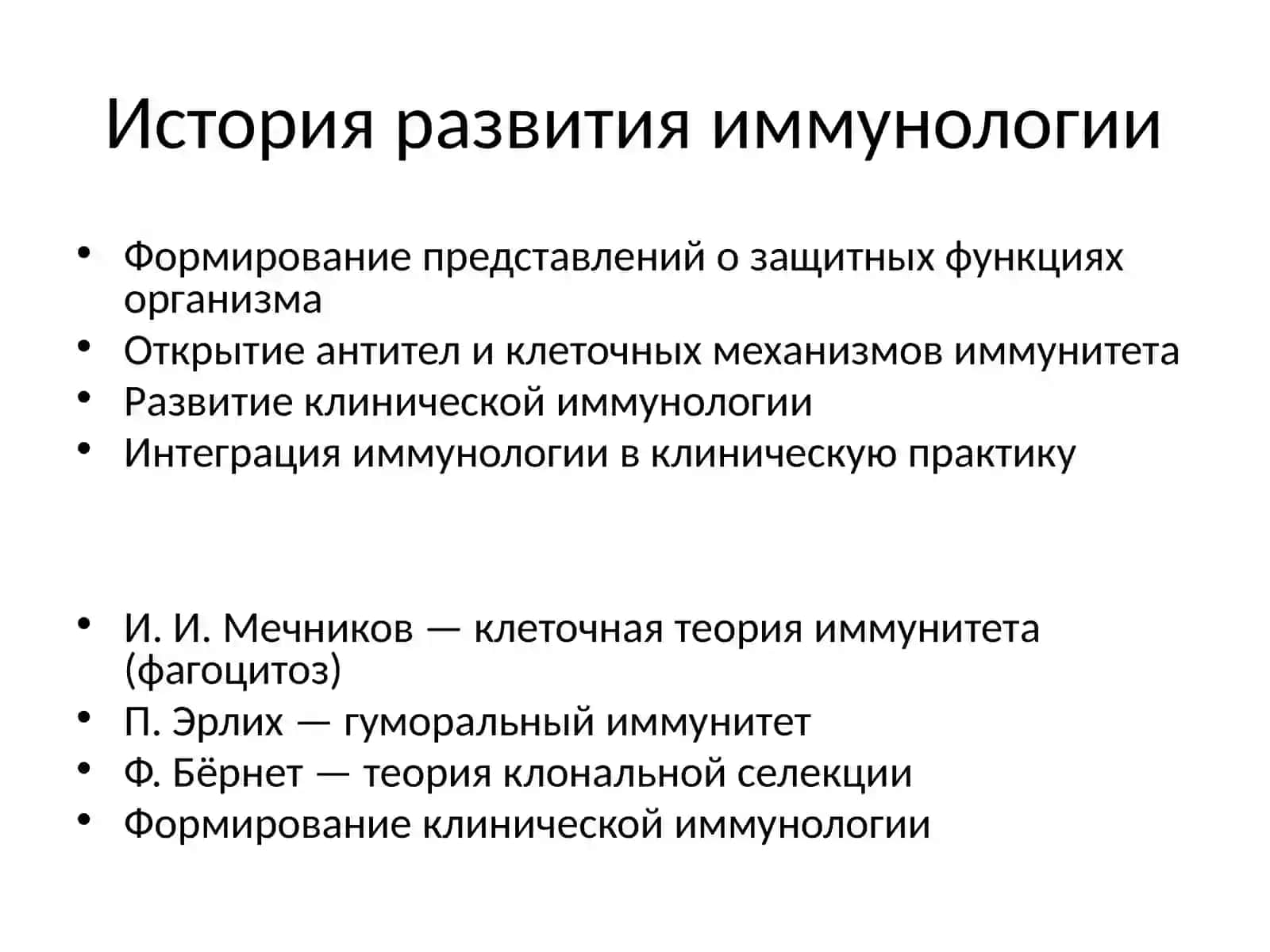 История развития иммунологии

• Формирование представлений о защитных функциях организма
• Открытие антител и клеточных механизмов иммунитета
• Развитие клинической иммунологии
• Интеграция иммунологии в клиническую практику

• И. И. Мечников — клеточная теория иммунитета (фагоцитоз)
• П. Эрлих — гуморальный иммунитет
• Ф. Бёрнет — теория клональной селекции
• Формирование клинической иммунологии